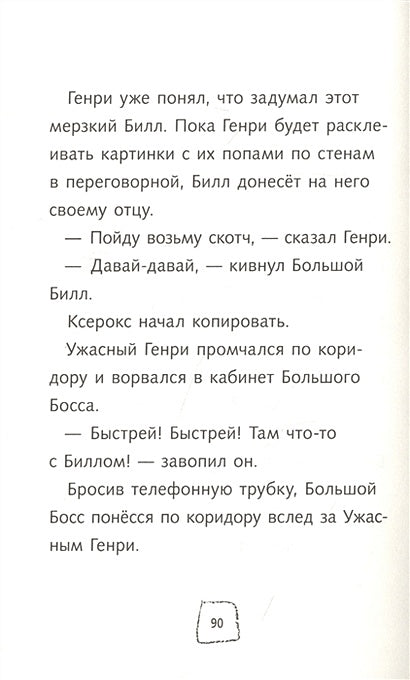 Генри уже понял, что задумал этот мерзкий Билл. Пока Генри будет расклеивать картинки с их попами по стенам в переговорной, Билл донесёт на него своему отцу.

— Пойду возьму скотч, — сказал Генри.

— Давай-давай, — кивнул Большой Билл.

Ксерокс начал копировать.

Ужасный Генри промчался по коридору и ворвался в кабинет Большого Босса.

— Быстрей! Быстрей! Там что-то с Биллом! — завопил он.

Бросив телефонную трубку, Большой Босс понёсся по коридору вслед за Ужасным Генри.

90